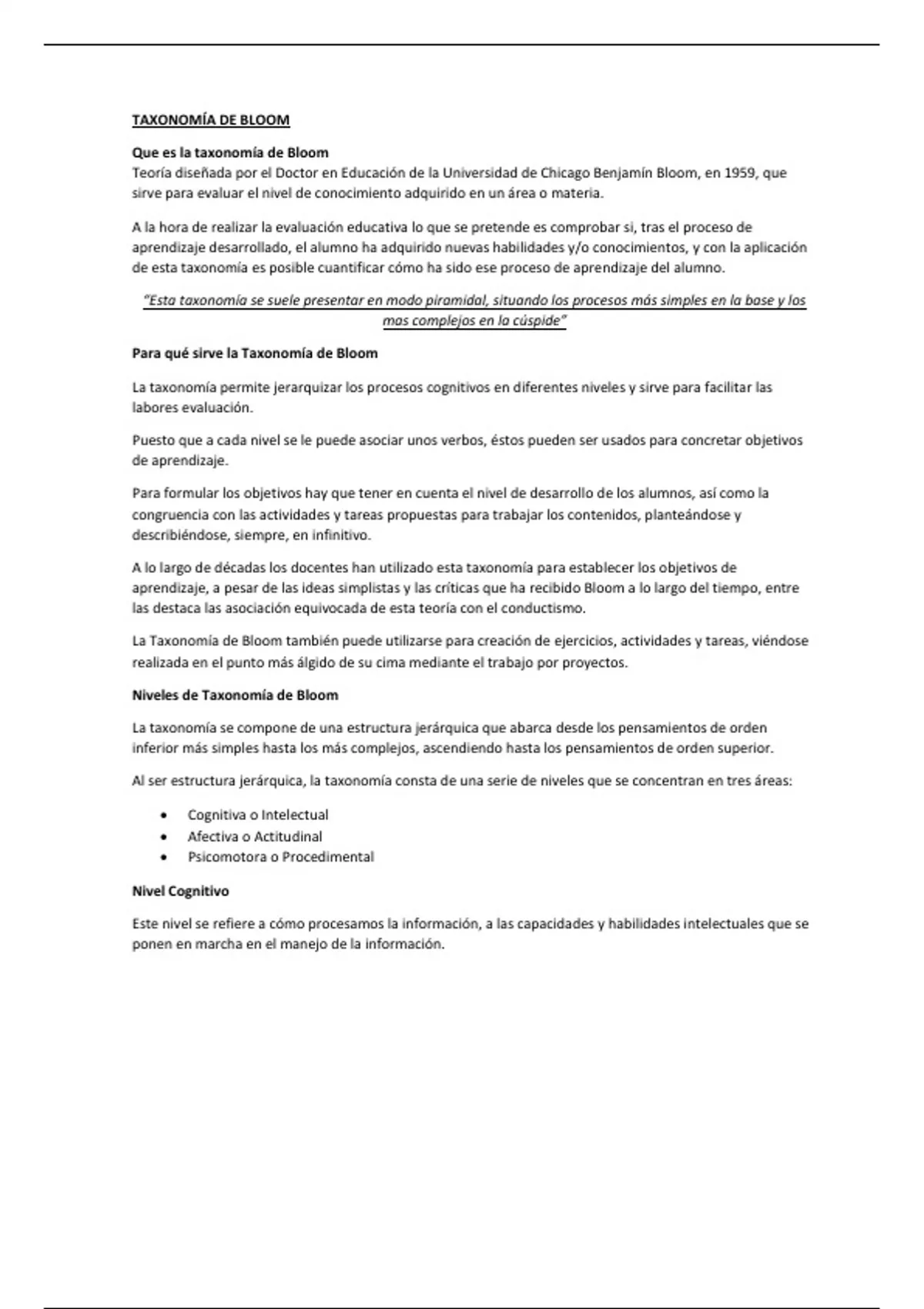 TAXONOMÍA DE BLOOM

Que es la taxonomía de Bloom
Teoría diseñada por el Doctor en Educación de la Universidad de Chicago Benjamín Bloom, en 1959, que sirve para evaluar el nivel de conocimiento adquirido en un área o materia.

A la hora de realizar la evaluación educativa lo que se pretende es comprobar si, tras el proceso de aprendizaje desarrollado, el alumno ha adquirido nuevas habilidades y/o conocimientos, y con la aplicación de esta taxonomía es posible cuantificar cómo ha sido ese proceso de aprendizaje del alumno.

"Esta taxonomía se suele presentar en modo piramidal, situando los procesos más simples en la base y los mas complejos en la cúspide"

Para qué sirve la Taxonomía de Bloom

La taxonomía permite jerarquizar los procesos cognitivos en diferentes niveles y sirve para facilitar las labores evaluación.

Puesto que a cada nivel se le puede asociar unos verbos, éstos pueden ser usados para concretar objetivos de aprendizaje.

Para formular los objetivos hay que tener en cuenta el nivel de desarrollo de los alumnos, así como la congruencia con las actividades y tareas propuestas para trabajar los contenidos, planteándose y describiéndose, siempre, en infinitivo.

A lo largo de décadas los docentes han utilizado esta taxonomía para establecer los objetivos de aprendizaje, a pesar de las ideas simplistas y las críticas que ha recibido Bloom a lo largo del tiempo, entre las destaca las asociación equivocada de esta teoría con el conductismo.

La Taxonomía de Bloom también puede utilizarse para creación de ejercicios, actividades y tareas, viéndose realizada en el punto más álgido de su cima mediante el trabajo por proyectos.

Niveles de Taxonomía de Bloom

La taxonomía se compone de una estructura jerárquica que abarca desde los pensamientos de orden inferior más simples hasta los más complejos, ascendiendo hasta los pensamientos de orden superior.

Al ser estructura jerárquica, la taxonomía consta de una serie de niveles que se concentran en tres áreas:

• Cognitiva o Intelectual
• Afectiva o Actitudinal
• Psicomotora o Procedimental

Nivel Cognitivo

Este nivel se refiere a cómo procesamos la información, a las capacidades y habilidades intelectuales que se ponen en marcha en el manejo de la información.